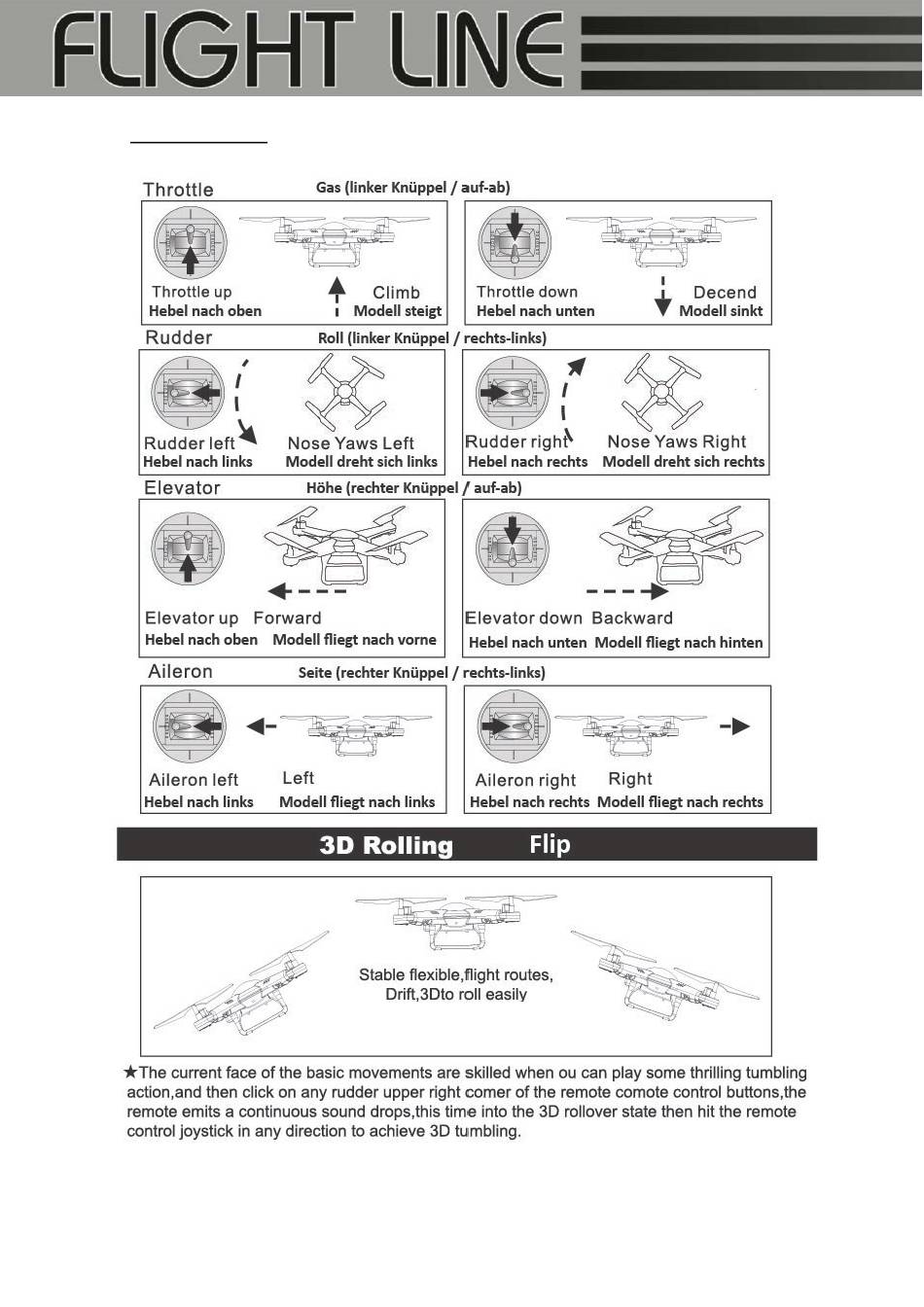 FLIGHT LINE

Throttle Gas (linker Knüppel / auf-ab)

Throttle up
Hebel nach oben

Climb
Modell steigt

Throttle down
Hebel nach unten

Decend
Modell sinkt

Rudder Roll (linker Knüppel / rechts-links)

Rudder left
Hebel nach links

Nose Yaws Left
Modell dreht sich links

Rudder right
Hebel nach rechts

Nose Yaws Right
Modell dreht sich rechts

Elevator Höhe (rechter Knüppel / auf-ab)

Elevator up
Hebel nach oben

Forward
Modell fliegt nach vorne

Elevator down
Hebel nach unten

Backward
Modell fliegt nach hinten

Aileron Seite (rechter Knüppel / rechts-links)

Aileron left
Hebel nach links

Left
Modell fliegt nach links

Aileron right
Hebel nach rechts

Right
Modell fliegt nach rechts

3D Rolling Flip

Stable flexible,flight routes, Drift,3Dto roll easily

★The current face of the basic movements are skilled when ou can play some thrilling tumbling action,and then click on any rudder upper right comer of the remote comote control buttons,the remote emits a continuous sound drops,this time into the 3D rollover state then hit the remote control joystick in any direction to achieve 3D tumbling.